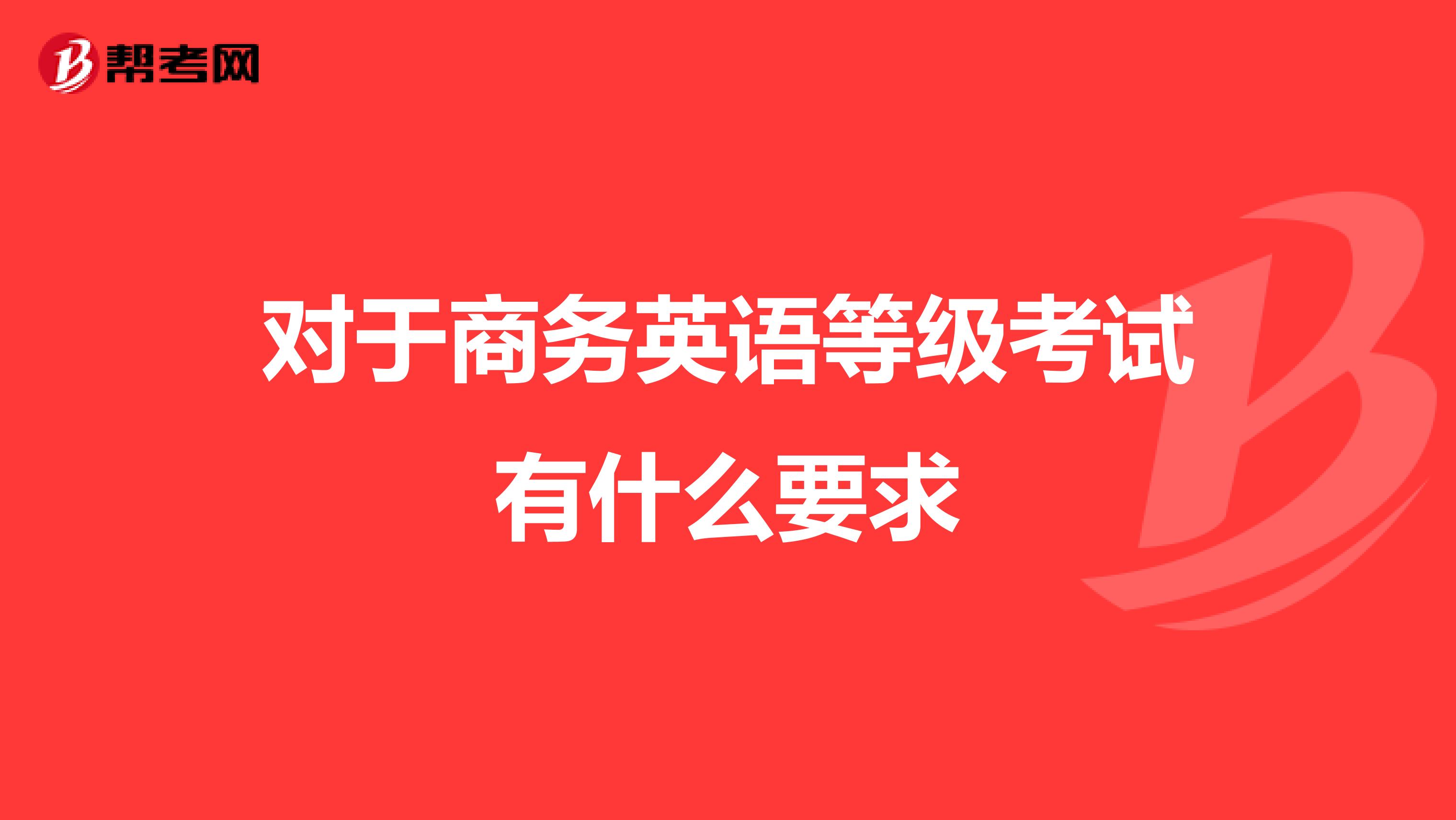 帮考网

对于商务英语等级考试有什么要求